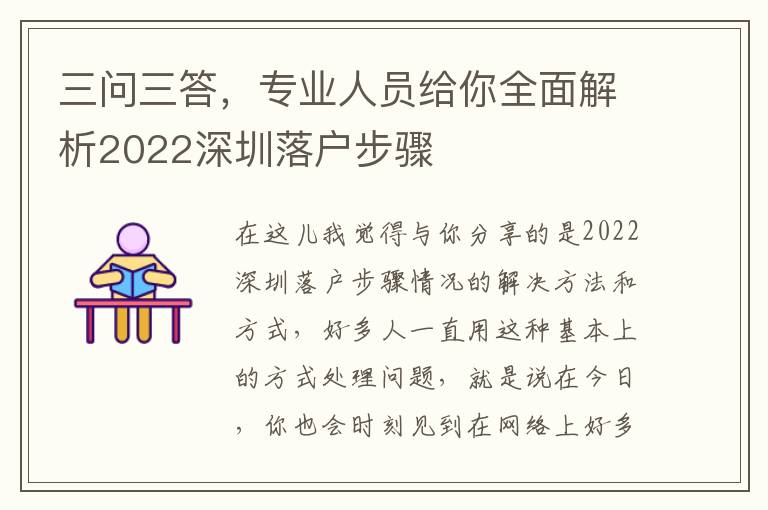 三问三答，专业人员给你全面解析2022深圳落户步骤

在这儿我觉得与你分享的是2022深圳落户步骤情况的解决方法和方式，好多人一直用这种基本上的方式处理问题，就是说在今日，你也会时刻见到在网络上好多